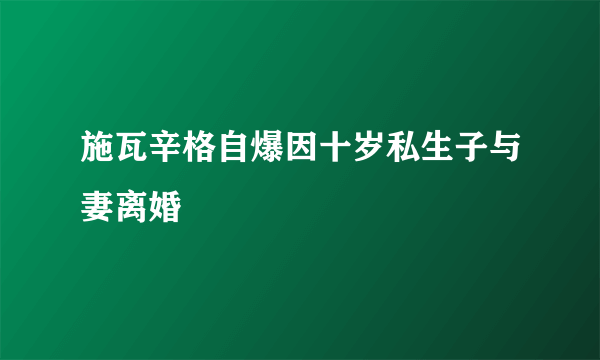 施瓦辛格自爆因十岁私生子与妻离婚